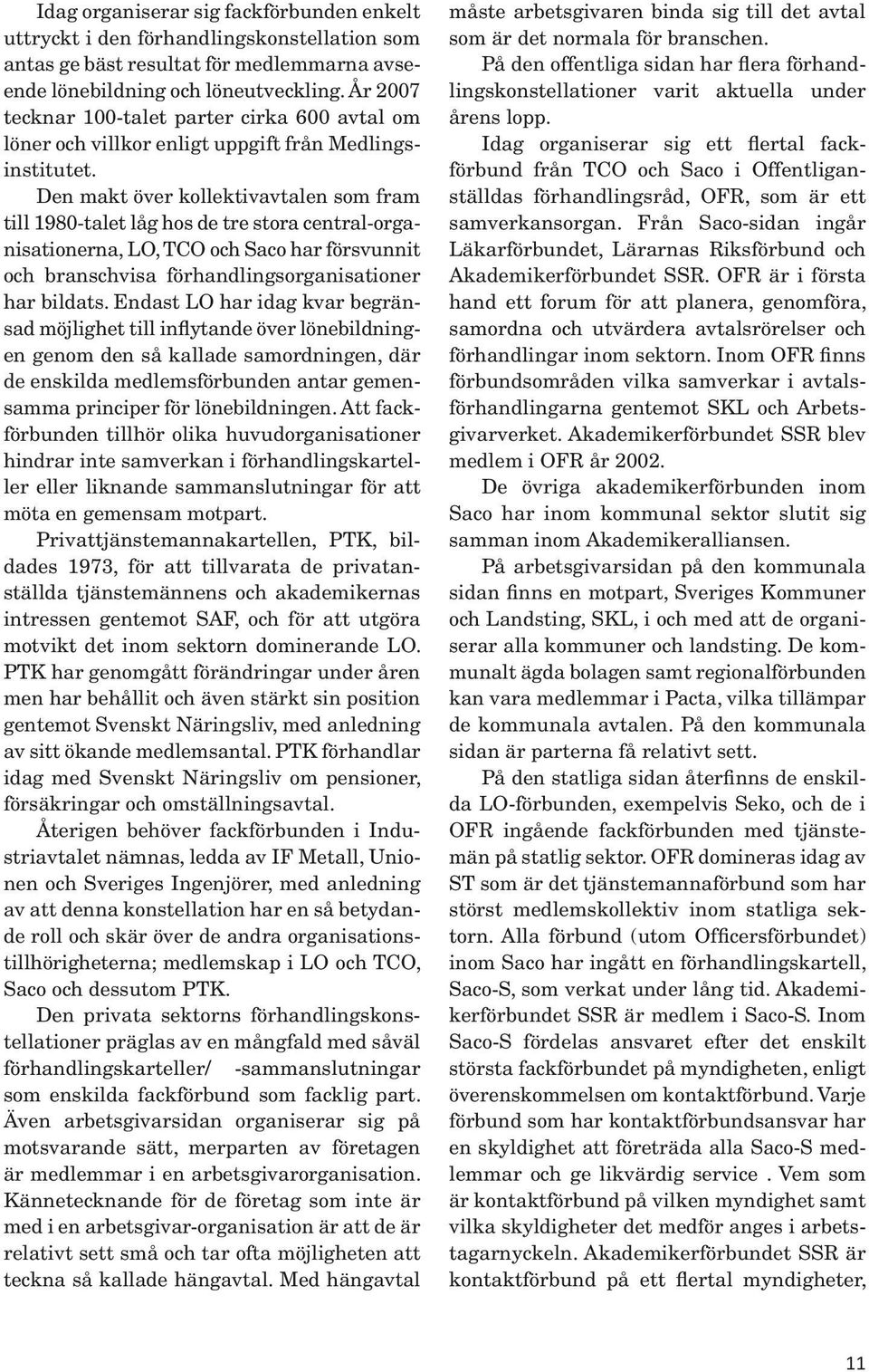 Idag organiserar sig fackförbunden enkelt uttryckt i den förhandlingskonstellation som antas ge bäst resultat för medlemmarna avseende lönebildning och löneutveckling. År 2007 tecknar 100-talet parter cirka 600 avtal om löner och villkor enligt uppgift från Medlingsinstitutet.

Den makt över kollektivavtalen som fram till 1980-talet låg hos de tre stora central-organisationerna, LO, TCO och Saco har försvunnit och branschvisa förhandlingsorganisationer har bildats. Endast LO har idag kvar begränsad möjlighet till inflytande över lönebildningen genom den så kallade samordningen, där de enskilda medlemsförbunden antar gemensamma principer för lönebildningen. Att fackförbunden tillhör olika huvudorganisationer hindrar inte samverkan i förhandlingskarteller eller liknande sammanslutningar för att möta en gemensam motpart.

Privattjänstemannakartellen, PTK, bildades 1973, för att tillvarata de privatanställda tjänstemännens och akademikernas intressen gentemot SAF, och för att utgöra motvikt det inom sektorn dominerande LO. PTK har genomgått förändringar under åren men har behållit och även stärkt sin position gentemot Svenskt Näringsliv, med anledning av sitt ökande medlemsantal. PTK förhandlar idag med Svenskt Näringsliv om pensioner, försäkringar och omställningsavtal.

Återigen behöver fackförbunden i Industriavtalet nämnas, ledda av IF Metall, Unionen och Sveriges Ingenjörer, med anledning av att denna konstellation har en så betydande roll och skär över de andra organisationstillhörigheterna; medlemskap i LO och TCO, Saco och dessutom PTK.

Den privata sektorns förhandlingskonstellationer präglas av en mångfald med såväl förhandlingskarteller/ -sammanslutningar som enskilda fackförbund som facklig part. Även arbetsgivarsidan organiserar sig på motsvarande sätt, merparten av företagen är medlemmar i en arbetsgivarorganisation. Kännetecknande för de företag som inte är med i en arbetsgivar-organisation är att de är relativt sett små och tar ofta möjligheten att teckna så kallade hängavtal. Med hängavtal måste arbetsgivaren binda sig till det avtal som är det normala för branschen.

På den offentliga sidan har flera förhandlingskonstellationer varit aktuella under årens lopp.

Idag organiserar sig ett flertal fackförbund från TCO och Saco i Offentliganställdas förhandlingsråd, OFR, som är ett samverkansorgan. Från Saco-sidan ingår Läkarförbundet, Lärarnas Riksförbund och Akademikerförbundet SSR. OFR är i första hand ett forum för att planera, genomföra, samordna och utvärdera avtalsrörelser och förhandlingar inom sektorn. Inom OFR finns förbundsområden vilka samverkar i avtalsförhandlingarna gentemot SKL och Arbetsgivarverket. Akademikerförbundet SSR blev medlem i OFR år 2002.

De övriga akademikerförbunden inom Saco har inom kommunal sektor slutit sig samman inom Akademikeralliansen.

På arbetsgivarsidan på den kommunala sidan finns en motpart, Sveriges Kommuner och Landsting, SKL, i och med att de organiserar alla kommuner och landsting. De kommunalt ägda bolagen samt regionalförbunden kan vara medlemmar i Pacta, vilka tillämpar de kommunala avtalen. På den kommunala sidan är parterna få relativt sett.

På den statliga sidan återfinns de enskilda LO-förbunden, exempelvis Seko, och de i OFR ingående fackförbunden med tjänstemän på statlig sektor. OFR domineras idag av ST som är det tjänstemannaförbund som har störst medlemskollektiv inom statliga sektorn. Alla förbund (utom Officersförbundet) inom Saco har ingått en förhandlingskartell, Saco-S, som verkat under lång tid. Akademikerförbundet SSR är medlem i Saco-S. Inom Saco-S fördelas ansvaret efter det enskilt största fackförbundet på myndigheten, enligt överenskommelsen om kontaktförbund. Varje förbund som har kontaktförbundsansvar har en skyldighet att företräda alla Saco-S medlemmar och ge likvärdig service . Vem som är kontaktförbund på vilken myndighet samt vilka skyldigheter det medför anges i arbetstagarnyckeln. Akademikerförbundet SSR är kontaktförbund på ett flertal myndigheter,

11